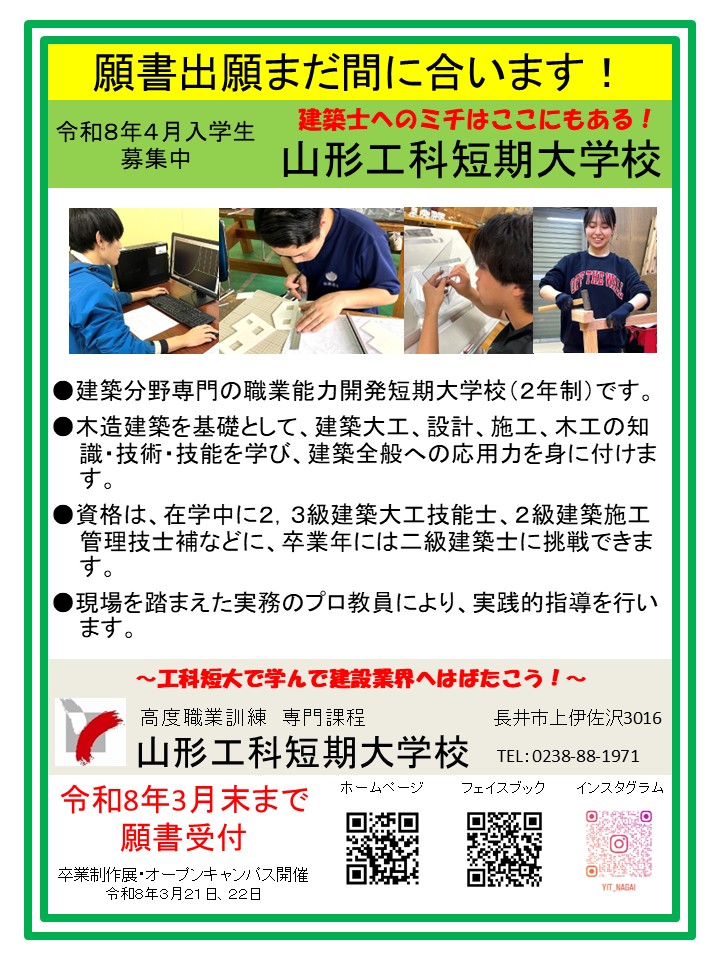 願書出願まだ間に合います！

令和8年4月入学生
募集中

建築士へのミチはここにもある！
山形工科短期大学校

●建築分野専門の職業能力開発短期大学校（2年制）です。

●木造建築を基礎として、建築大工、設計、施工、木工の知識・技術・技能を学び、建築全般への応用力を身に付けます。

●資格は、在学中に2，3級建築大工技能士、2級建築施工管理技士補などに、卒業年には二級建築士に挑戦できます。

●現場を踏まえた実務のプロ教員により、実践的指導を行います。

～工科短大で学んで建設業界へはばたこう！～

高度職業訓練 専門課程
山形工科短期大学校

長井市上伊佐沢3016
TEL：0238-88-1971

令和8年3月末まで
願書受付

卒業制作展・オープンキャンパス開催
令和8年3月21日、22日

ホームページ

フェイスブック

インスタグラム
YIT_NAGAI